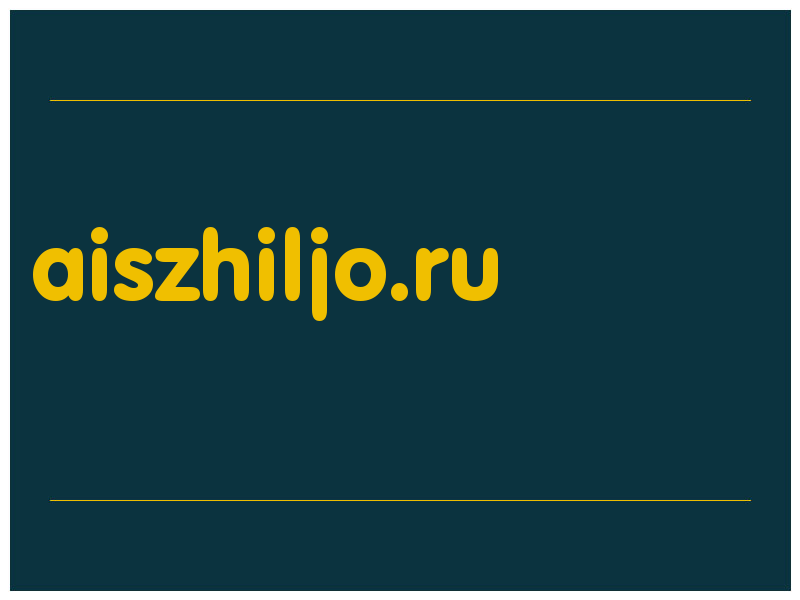 aiszhiljo.ru